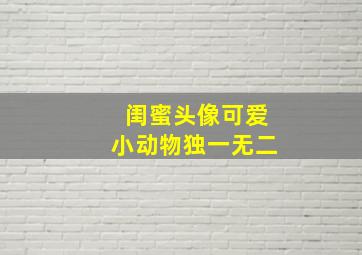 闺蜜头像可爱
小动物独一无二